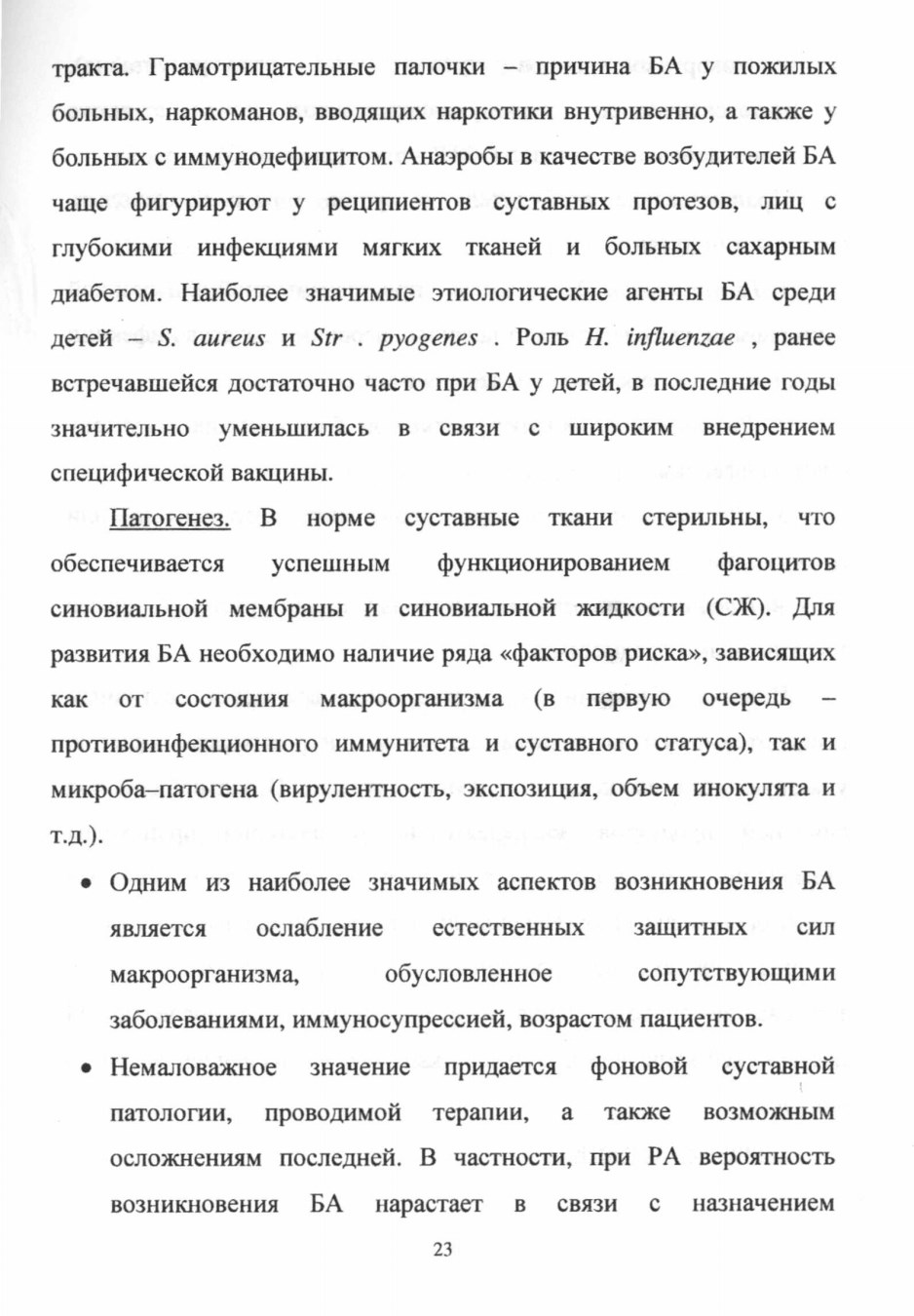 тракта. Грамотрицательные палочки – причина БА у пожилых больных, наркоманов, вводящих наркотики внутривенно, а также у больных с иммунодефицитом. Анаэробы в качестве возбудителей БА чаще фигурируют у реципиентов суставных протезов, лиц с глубокими инфекциями мягких тканей и больных сахарным диабетом. Наиболее значимые этиологические агенты БА среди детей – S. aureus и Str . pyogenes . Роль H. influenzae , ранее встречавшейся достаточно часто при БА у детей, в последние годы значительно уменьшилась в связи с широким внедрением специфической вакцины.

Патогенез. В норме суставные ткани стерильны, что обеспечивается успешным функционированием фагоцитов синовиальной мембраны и синовиальной жидкости (СЖ). Для развития БА необходимо наличие ряда «факторов риска», зависящих как от состояния макроорганизма (в первую очередь – противоинфекционного иммунитета и суставного статуса), так и микроба–патогена (вирулентность, экспозиция, объем инокулята и т.д.).

• Одним из наиболее значимых аспектов возникновения БА является ослабление естественных защитных сил макроорганизма, обусловленное сопутствующими заболеваниями, иммуносупрессией, возрастом пациентов.

• Немаловажное значение придается фоновой суставной патологии, проводимой терапии, а также возможным осложнениям последней. В частности, при РА вероятность возникновения БА нарастает в связи с назначением

23